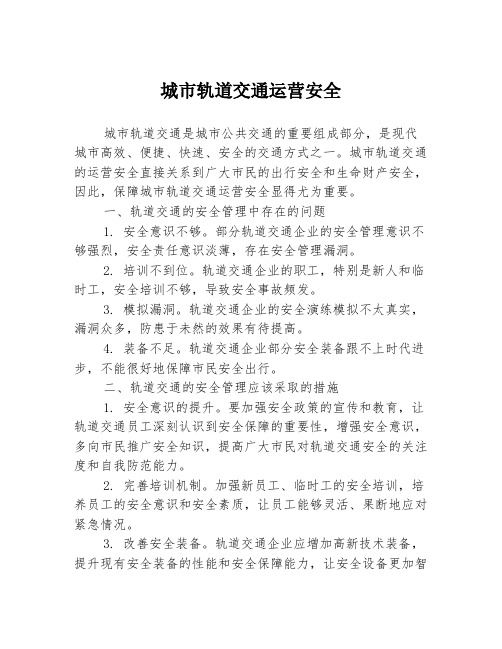 城市轨道交通运营安全

城市轨道交通是城市公共交通的重要组成部分，是现代城市高效、便捷、快速、安全的交通方式之一。城市轨道交通的运营安全直接关系到广大市民的出行安全和生命财产安全，因此，保障城市轨道交通运营安全显得尤为重要。

一、轨道交通的安全管理中存在的问题

1. 安全意识不够。部分轨道交通企业的安全管理意识不够强烈，安全责任意识淡薄，存在安全管理漏洞。

2. 培训不到位。轨道交通企业的职工，特别是新人和临时工，安全培训不够，导致安全事故频发。

3. 模拟漏洞。轨道交通企业的安全演练模拟不太真实，漏洞众多，防患于未然的效果有待提高。

4. 装备不足。轨道交通企业部分安全装备跟不上时代进步，不能很好地保障市民安全出行。

二、轨道交通的安全管理应该采取的措施

1. 安全意识的提升。要加强安全政策的宣传和教育，让轨道交通员工深刻认识到安全保障的重要性，增强安全意识，多向市民推广安全知识，提高广大市民对轨道交通安全的关注度和自我防范能力。

2. 完善培训机制。加强新员工、临时工的安全培训，培养员工的安全意识和安全素质，让员工能够灵活、果断地应对紧急情况。

3. 改善安全装备。轨道交通企业应增加高新技术装备，提升现有安全装备的性能和安全保障能力，让安全设备更加智